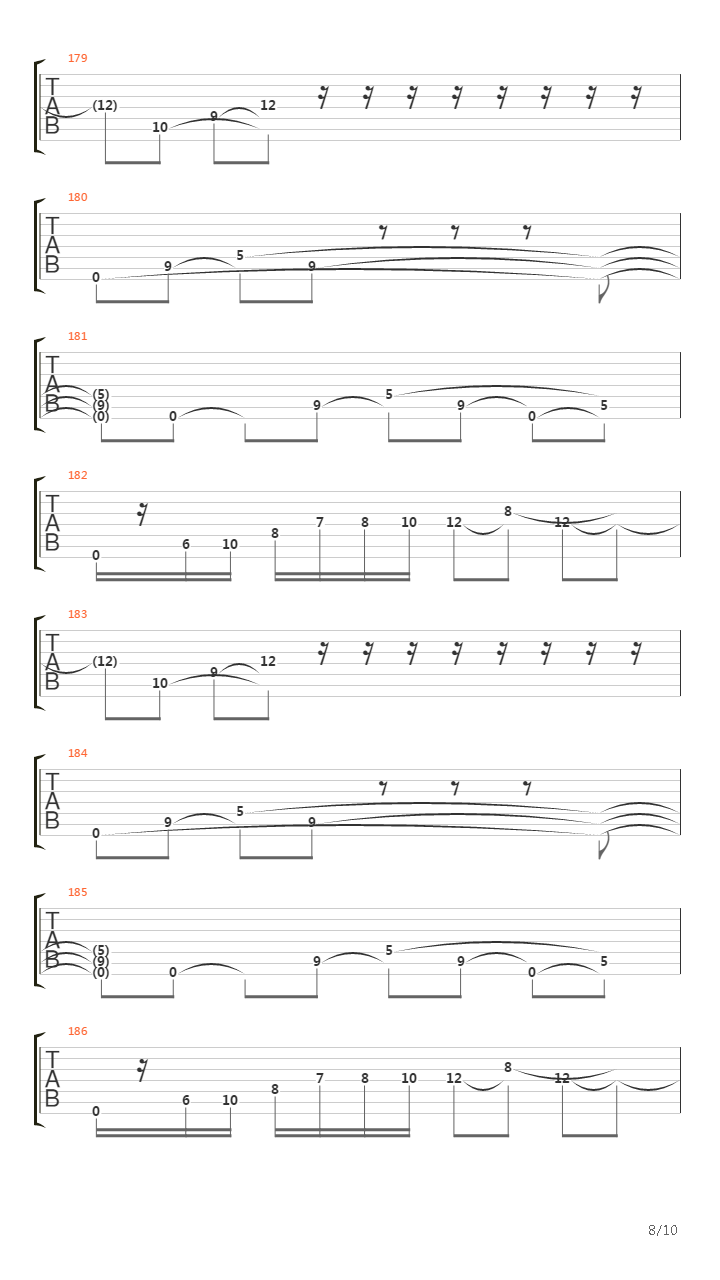 179
T
A
B
(12) 10 9 12

180
T
A
B
0 9 5 9

181
T
A
B
(5)
(9)
(0)
0 9 5 9 0 5

182
T
A
B
0 6 10 8 7 8 10 12 8 12

183
T
A
B
(12) 10 9 12

184
T
A
B
0 9 5 9

185
T
A
B
(5)
(9)
(0)
0 9 5 9 0 5

186
T
A
B
0 6 10 8 7 8 10 12 8 12

8/10